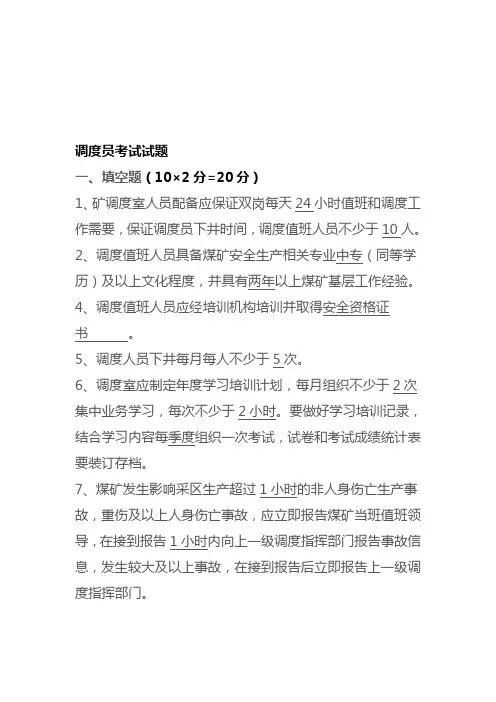 调度员考试试题

一、填空题（10×2 分=20 分）

1、矿调度室人员配备应保证双岗每天 24 小时值班和调度工作需要，保证调度员下井时间，调度值班人员不少于 10 人。

2、调度值班人员具备煤矿安全生产相关专业中专（同等学历）及以上文化程度，并具有两年以上煤矿基层工作经验。

4、调度值班人员应经培训机构培训并取得安全资格证书______。

5、调度人员下井每月每人不少于 5 次。

6、调度室应制定年度学习培训计划，每月组织不少于 2 次集中业务学习，每次不少于 2 小时。要做好学习培训记录，结合学习内容每季度组织一次考试，试卷和考试成绩统计表要装订存档。

7、煤矿发生影响采区生产超过 1 小时的非人身伤亡生产事故，重伤及以上人身伤亡事故，应立即报告煤矿当班值班领导，在接到报告 1 小时内向上一级调度指挥部门报告事故信息，发生较大及以上事故，在接到报告后立即报告上一级调度指挥部门。